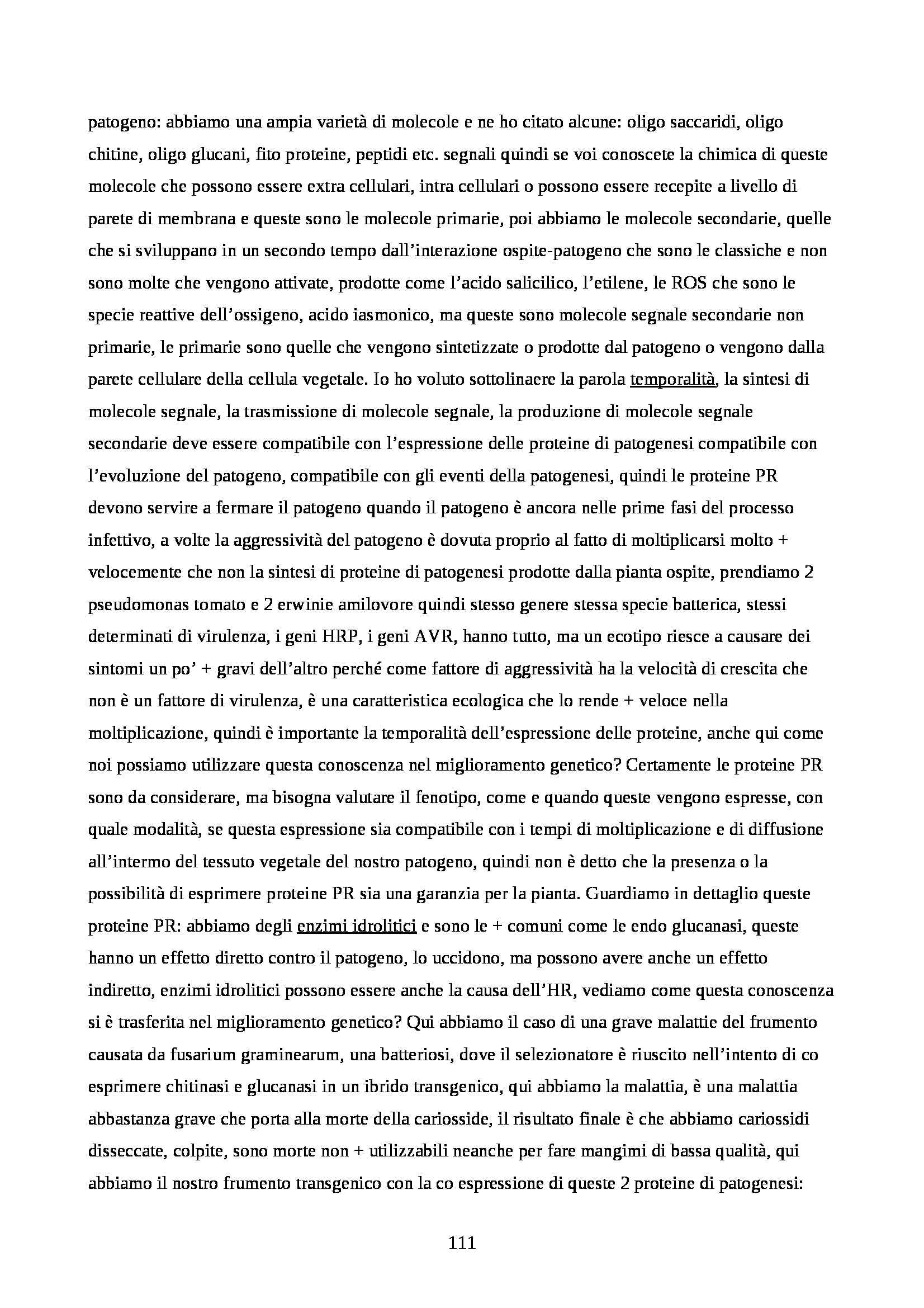 patogeno: abbiamo una ampia varietà di molecole e ne ho citato alcune: oligo saccaridi, oligo chitine, oligo glucani, fito proteine, peptidi etc. segnali quindi se voi conoscete la chimica di queste molecole che possono essere extra cellulari, intra cellulari o possono essere recepite a livello di parete di membrana e queste sono le molecole primarie, poi abbiamo le molecole secondarie, quelle che si sviluppano in un secondo tempo dall'interazione ospite-patogeno che sono le classiche e non sono molte che vengono attivate, prodotte come l'acido salicilico, l'etilene, le ROS che sono le specie reattive dell'ossigeno, acido iasmonico, ma queste sono molecole segnale secondarie non primarie, le primarie sono quelle che vengono sintetizzate o prodotte dal patogeno o vengono dalla parete cellulare della cellula vegetale. Io ho voluto sottolinaere la parola temporalità, la sintesi di molecole segnale, la trasmissione di molecole segnale, la produzione di molecole segnale secondarie deve essere compatibile con l'espressione delle proteine di patogenesi compatibile con l'evoluzione del patogeno, compatibile con gli eventi della patogenesi, quindi le proteine PR devono servire a fermare il patogeno quando il patogeno è ancora nelle prime fasi del processo infettivo, a volte la aggressività del patogeno è dovuta proprio al fatto di moltiplicarsi molto + velocemente che non la sintesi di proteine di patogenesi prodotte dalla pianta ospite, prendiamo 2 pseudomonas tomato e 2 erwinie amilovore quindi stesso genere stessa specie batterica, stessi determinati di virulenza, i geni HRP, i geni AVR, hanno tutto, ma un ecotipo riesce a causare dei sintomi un po' + gravi dell'altro perché come fattore di aggressività ha la velocità di crescita che non è un fattore di virulenza, è una caratteristica ecologica che lo rende + veloce nella moltiplicazione, quindi è importante la temporalità dell'espressione delle proteine, anche qui come noi possiamo utilizzare questa conoscenza nel miglioramento genetico? Certamente le proteine PR sono da considerare, ma bisogna valutare il fenotipo, come e quando queste vengono espresse, con quale modalità, se questa espressione sia compatibile con i tempi di moltiplicazione e di diffusione all'intermo del tessuto vegetale del nostro patogeno, quindi non è detto che la presenza o la possibilità di esprimere proteine PR sia una garanzia per la pianta. Guardiamo in dettaglio queste proteine PR: abbiamo degli enzimi idrolitici e sono le + comuni come le endo glucanasi, queste hanno un effetto diretto contro il patogeno, lo uccidono, ma possono avere anche un effetto indiretto, enzimi idrolitici possono essere anche la causa dell'HR, vediamo come questa conoscenza si è trasferita nel miglioramento genetico? Qui abbiamo il caso di una grave malattie del frumento causata da fusarium graminearum, una batteriosi, dove il selezionatore è riuscito nell'intento di co esprimere chitinasi e glucanasi in un ibrido transgenico, qui abbiamo la malattia, è una malattia abbastanza grave che porta alla morte della cariosside, il risultato finale è che abbiamo cariossidi disseccate, colpite, sono morte non + utilizzabili neanche per fare mangimi di bassa qualità, qui abbiamo il nostro frumento transgenico con la co espressione di queste 2 proteine di patogenesi:

111